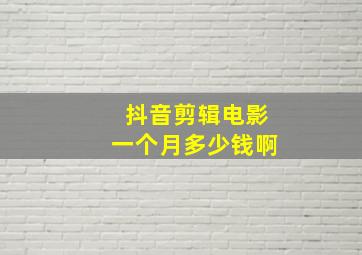 抖音剪辑电影
一个月多少钱啊